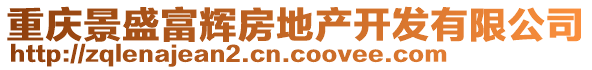 重庆景盛富辉房地产开发有限公司
http://zqlenajean2.cn.coovee.com